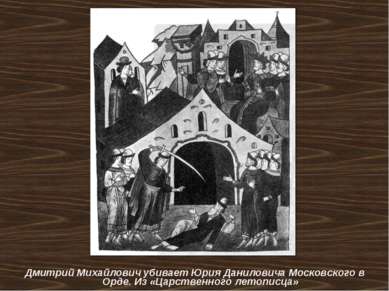 Дмитрий Михайлович убивает Юрия Даниловича Московского в Орде. Из «Царственного летописца»